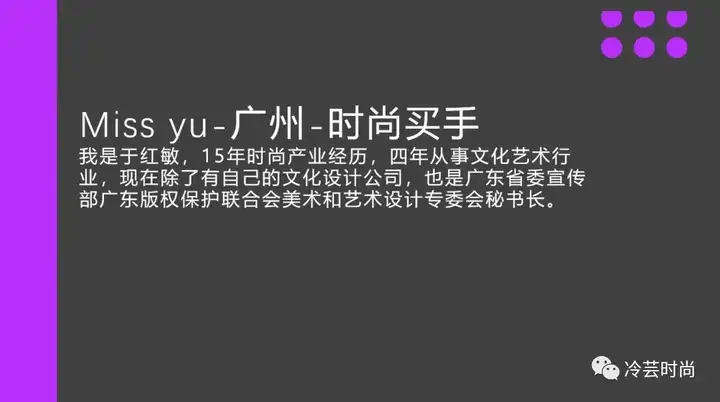 Miss yu-广州-时尚买手

我是于红敏，15年时尚产业经历，四年从事文化艺术行业，现在除了有自己的文化设计公司，也是广东省委宣传部广东版权保护联合会美术和艺术设计专委会秘书长。

冷芸时尚